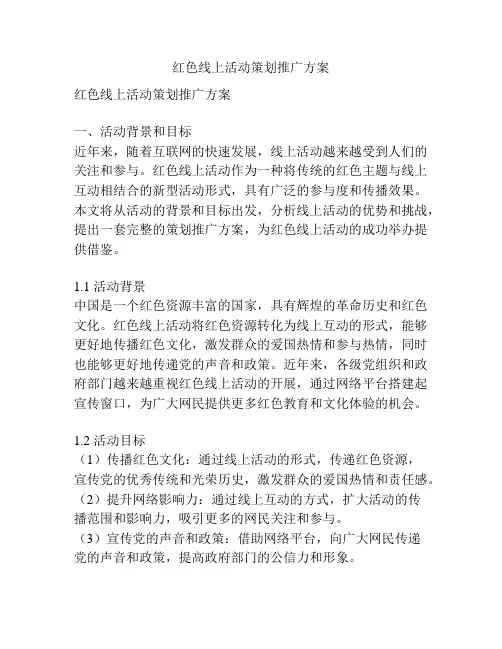 红色线上活动策划推广方案

红色线上活动策划推广方案

一、活动背景和目标
近年来，随着互联网的快速发展，线上活动越来越受到人们的关注和参与。红色线上活动作为一种将传统的红色主题与线上互动相结合的新型活动形式，具有广泛的参与度和传播效果。本文将从活动的背景和目标出发，分析线上活动的优势和挑战，提出一套完整的策划推广方案，为红色线上活动的成功举办提供借鉴。

1.1 活动背景
中国是一个红色资源丰富的国家，具有辉煌的革命历史和红色文化。红色线上活动将红色资源转化为线上互动的形式，能够更好地传播红色文化，激发群众的爱国热情和参与热情，同时也能够更好地传递党的声音和政策。近年来，各级党组织和政府部门越来越重视红色线上活动的开展，通过网络平台搭建起宣传窗口，为广大网民提供更多红色教育和文化体验的机会。

1.2 活动目标
（1）传播红色文化：通过线上活动的形式，传递红色资源，宣传党的优秀传统和光荣历史，激发群众的爱国热情和责任感。
（2）提升网络影响力：通过线上互动的方式，扩大活动的传播范围和影响力，吸引更多的网民关注和参与。
（3）宣传党的声音和政策：借助网络平台，向广大网民传递党的声音和政策，提高政府部门的公信力和形象。